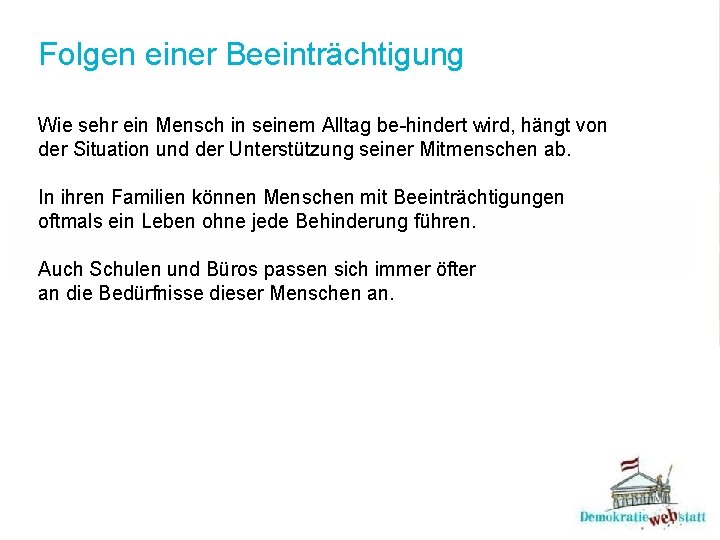 Folgen einer Beeinträchtigung

Wie sehr ein Mensch in seinem Alltag be-hindert wird, hängt von der Situation und der Unterstützung seiner Mitmenschen ab.

In ihren Familien können Menschen mit Beeinträchtigungen oftmals ein Leben ohne jede Behinderung führen.

Auch Schulen und Büros passen sich immer öfter an die Bedürfnisse dieser Menschen an.

Demokratie web statt